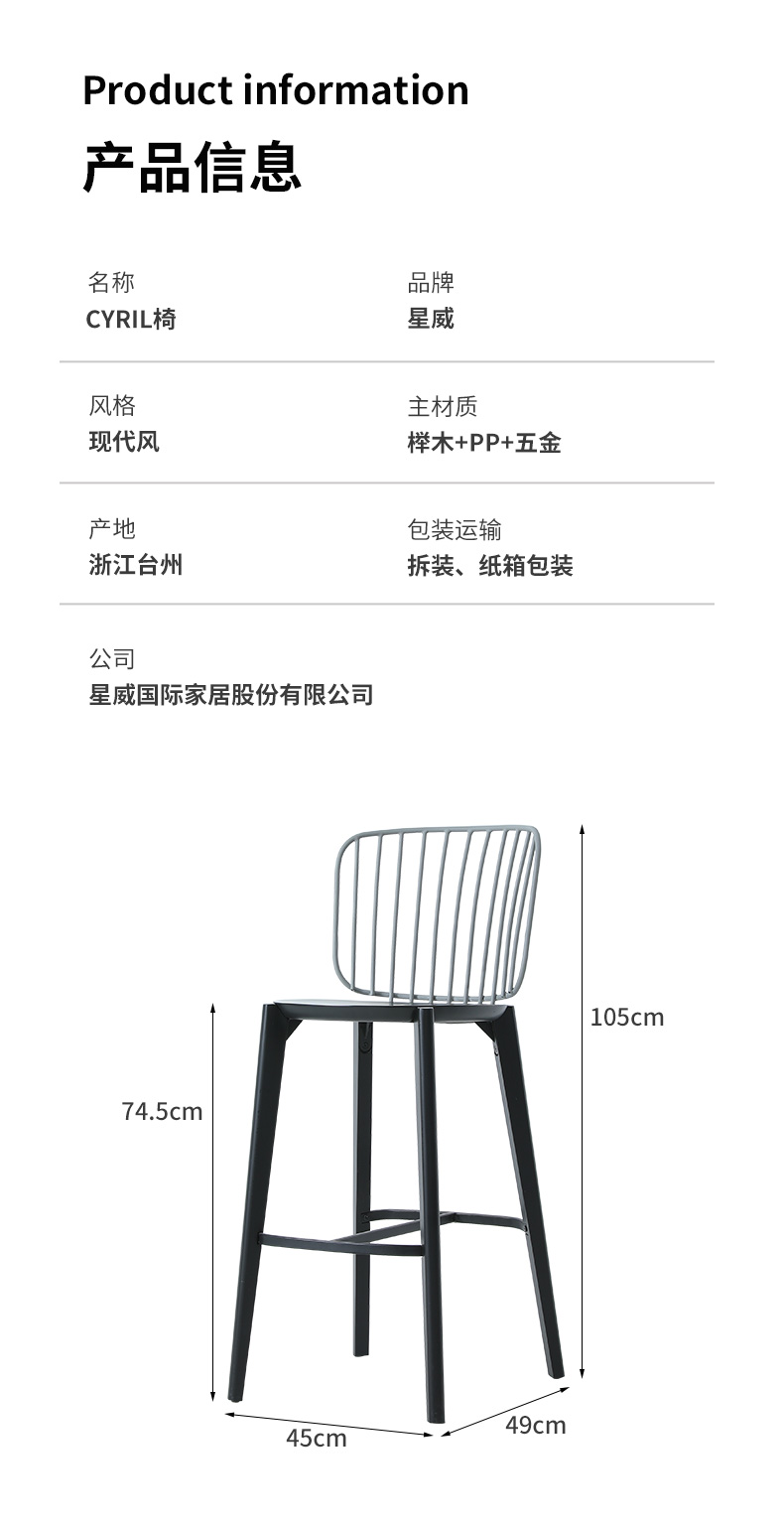 Product information

产品信息

名称
CYRIL椅

品牌
星威

风格
现代风

主材质
榉木+PP+五金

产地
浙江台州

包装运输
拆装、纸箱包装

公司
星威国际家居股份有限公司

105cm

74.5cm

45cm

49cm